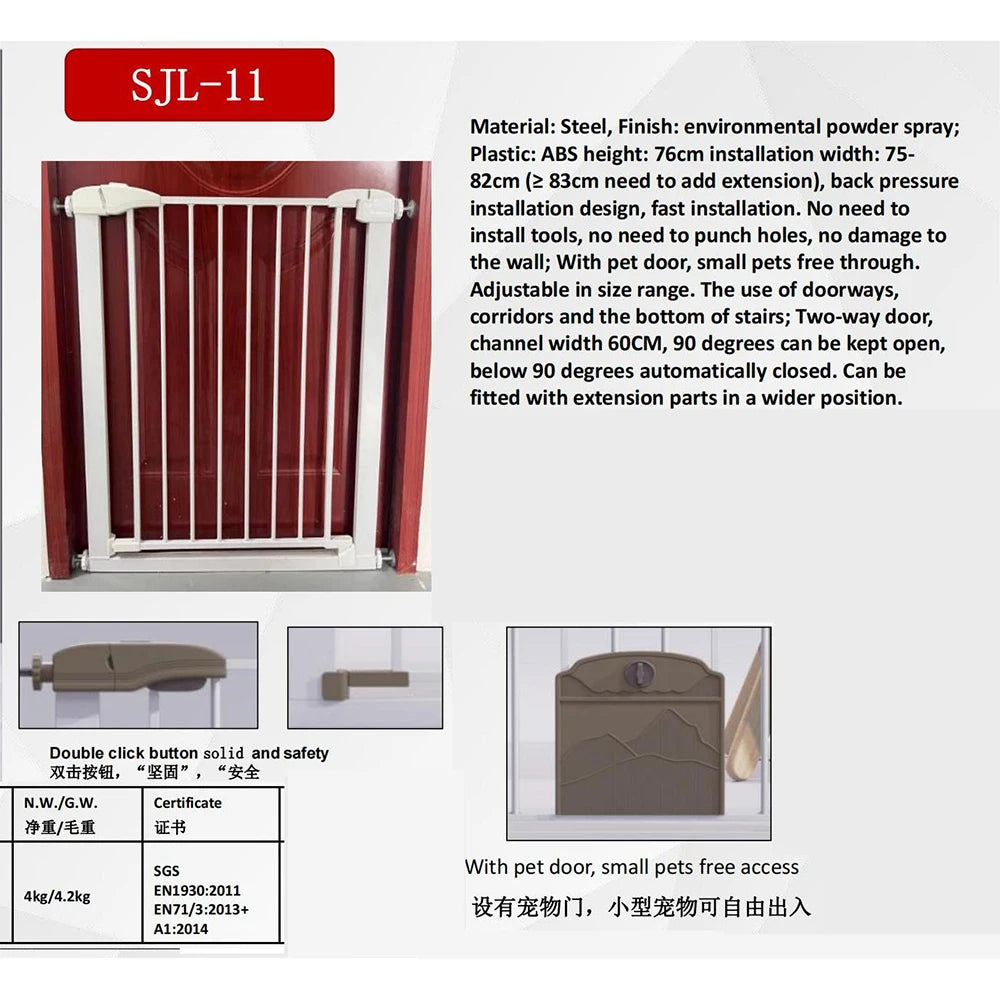 SJL-11

Material: Steel, Finish: environmental powder spray; Plastic: ABS height: 76cm installation width: 75-82cm (≥ 83cm need to add extension), back pressure installation design, fast installation. No need to install tools, no need to punch holes, no damage to the wall; With pet door, small pets free through. Adjustable in size range. The use of doorways, corridors and the bottom of stairs; Two-way door, channel width 60CM, 90 degrees can be kept open, below 90 degrees automatically closed. Can be fitted with extension parts in a wider position.

Double click button solid and safety
双击按钮，“坚固”，“安全

| N.W./G.W. 净重/毛重 | Certificate 证书 |
|---|---|
| 4kg/4.2kg | SGS EN1930:2011 EN71/3:2013+ A1:2014 |

With pet door, small pets free access
设有宠物门，小型宠物可自由出入